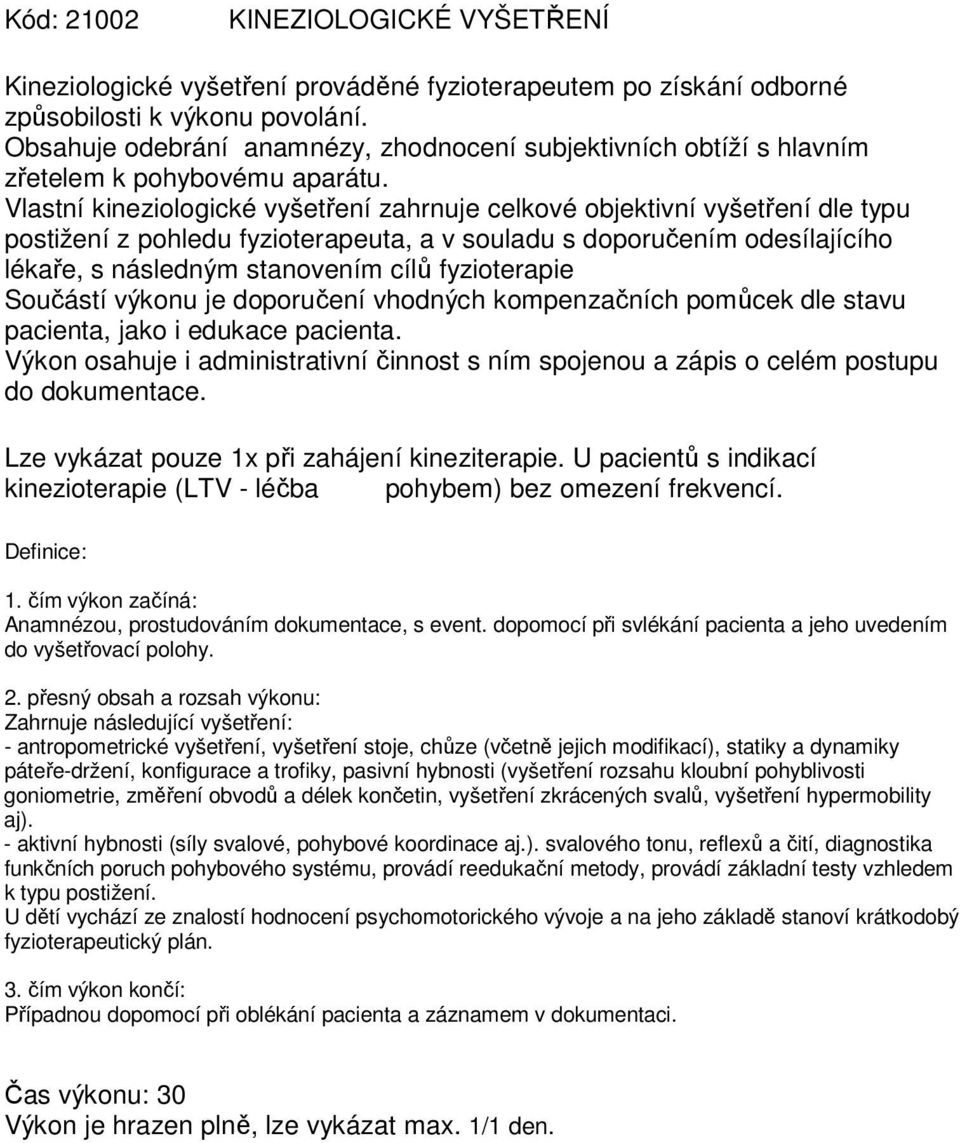 Kód: 21002 KINEZIOLOGICKÉ VYŠETŘENÍ

Kineziologické vyšetření prováděné fyzioterapeutem po získání odborné způsobilosti k výkonu povolání.
Obsahuje odebrání anamnézy, zhodnocení subjektivních obtíží s hlavním zřetelem k pohybovému aparátu.
Vlastní kineziologické vyšetření zahrnuje celkové objektivní vyšetření dle typu postižení z pohledu fyzioterapeuta, a v souladu s doporučením odesílajícího lékaře, s následným stanovením cílů fyzioterapie
Součástí výkonu je doporučení vhodných kompenzačních pomůcek dle stavu pacienta, jako i edukace pacienta.
Výkon osahuje i administrativní činnost s ním spojenou a zápis o celém postupu do dokumentace.

Lze vykázat pouze 1x při zahájení kineziterapie. U pacientů s indikací kinezioterapie (LTV - léčba pohybem) bez omezení frekvencí.

Definice:

1. čím výkon začíná:
Anamnézou, prostudováním dokumentace, s event. dopomocí při svlékání pacienta a jeho uvedením do vyšetřovací polohy.

2. přesný obsah a rozsah výkonu:
Zahrnuje následující vyšetření:
- antropometrické vyšetření, vyšetření stoje, chůze (včetně jejich modifikací), statiky a dynamiky páteře-držení, konfigurace a trofiky, pasivní hybnosti (vyšetření rozsahu kloubní pohyblivosti goniometrie, změření obvodů a délek končetin, vyšetření zkrácených svalů, vyšetření hypermobility aj).
- aktivní hybnosti (síly svalové, pohybové koordinace aj.). svalového tonu, reflexů a čití, diagnostika funkčních poruch pohybového systému, provádí reedukační metody, provádí základní testy vzhledem k typu postižení.
U dětí vychází ze znalostí hodnocení psychomotorického vývoje a na jeho základě stanoví krátkodobý fyzioterapeutický plán.

3. čím výkon končí:
Případnou dopomocí při oblékání pacienta a záznamem v dokumentaci.

Čas výkonu: 30
Výkon je hrazen plně, lze vykázat max. 1/1 den.